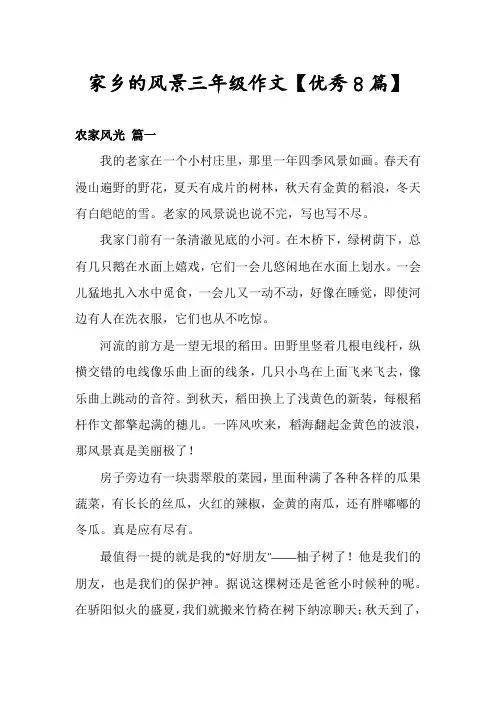 家乡的风景三年级作文【优秀8篇】

农家风光 篇一

我的老家在一个小村庄里，那里一年四季风景如画。春天有漫山遍野的野花，夏天有成片的树林，秋天有金黄的稻浪，冬天有白皑皑的雪。老家的风景说也说不完，写也写不尽。

我家门前有一条清澈见底的小河。在木桥下，绿树荫下，总有几只鹅在水面上嬉戏，它们一会儿悠闲地在水面上划水。一会儿猛地扎入水中觅食，一会儿又一动不动，好像在睡觉，即使河边有人在洗衣服，它们也从不吃惊。

河流的前方是一望无垠的稻田。田野里竖着几根电线杆，纵横交错的电线像乐曲上面的线条，几只小鸟在上面飞来飞去，像乐曲上跳动的音符。到秋天，稻田换上了浅黄色的新装，每根稻杆作文都擎起满的穗儿。一阵风吹来，稻海翻起金黄色的波浪，那风景真是美丽极了！

房子旁边有一块翡翠般的菜园，里面种满了各种各样的瓜果蔬菜，有长长的丝瓜，火红的辣椒，金黄的南瓜，还有胖嘟嘟的冬瓜。真是应有尽有。

最值得一提的就是我的“好朋友”——柚子树了！他是我们的朋友，也是我们的保护神。据说这棵树还是爸爸小时候种的呢。在骄阳似火的盛夏，我们就搬来竹椅在树下纳凉聊天；秋天到了，